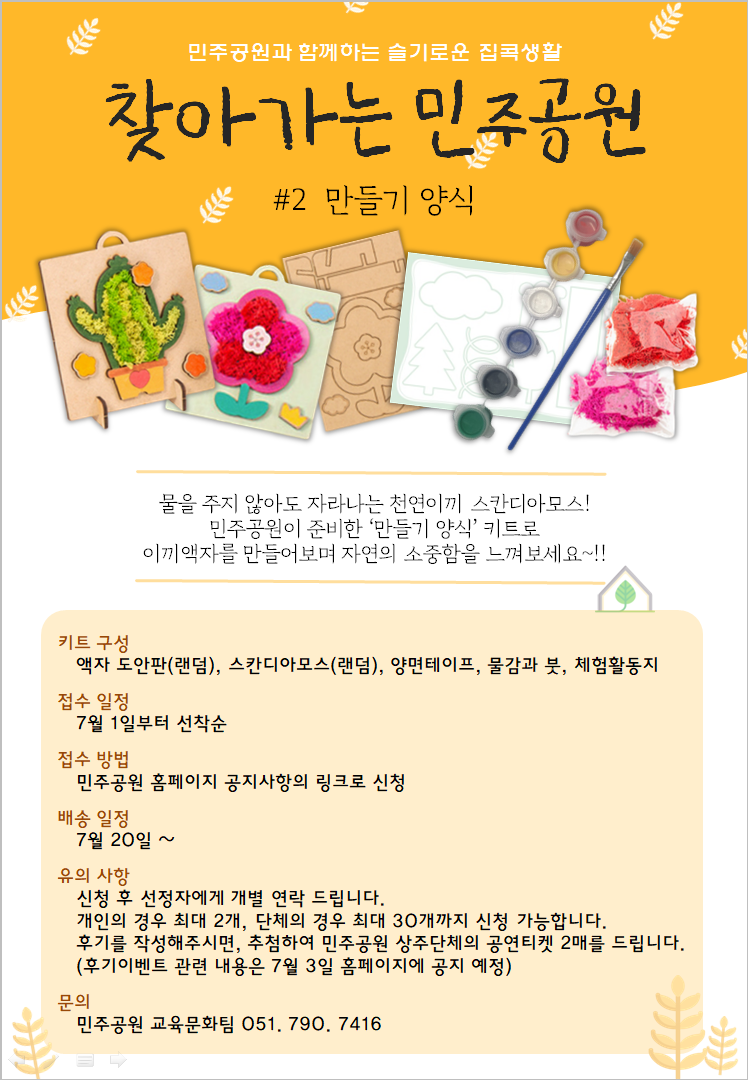 민주공원과 함께하는 슬기로운 집콕생활

찾아가는 민주공원

#2 만들기 양식

물을 주지 않아도 자라나는 천연이끼 스칸디아모스!
민주공원이 준비한 '만들기 양식' 키트로
이끼액자를 만들어보며 자연의 소중함을 느껴보세요~!!

키트 구성
액자 도안판(랜덤), 스칸디아모스(랜덤), 양면테이프, 물감과 붓, 체험활동지

접수 일정
7월 1일부터 선착순

접수 방법
민주공원 홈페이지 공지사항의 링크로 신청

배송 일정
7월 20일 ~

유의 사항
신청 후 선정자에게 개별 연락 드립니다.
개인의 경우 최대 2개, 단체의 경우 최대 30개까지 신청 가능합니다.
후기를 작성해주시면, 추첨하여 민주공원 상주단체의 공연티켓 2매를 드립니다.
(후기이벤트 관련 내용은 7월 3일 홈페이지에 공지 예정)

문의
민주공원 교육문화팀 051. 790. 7416